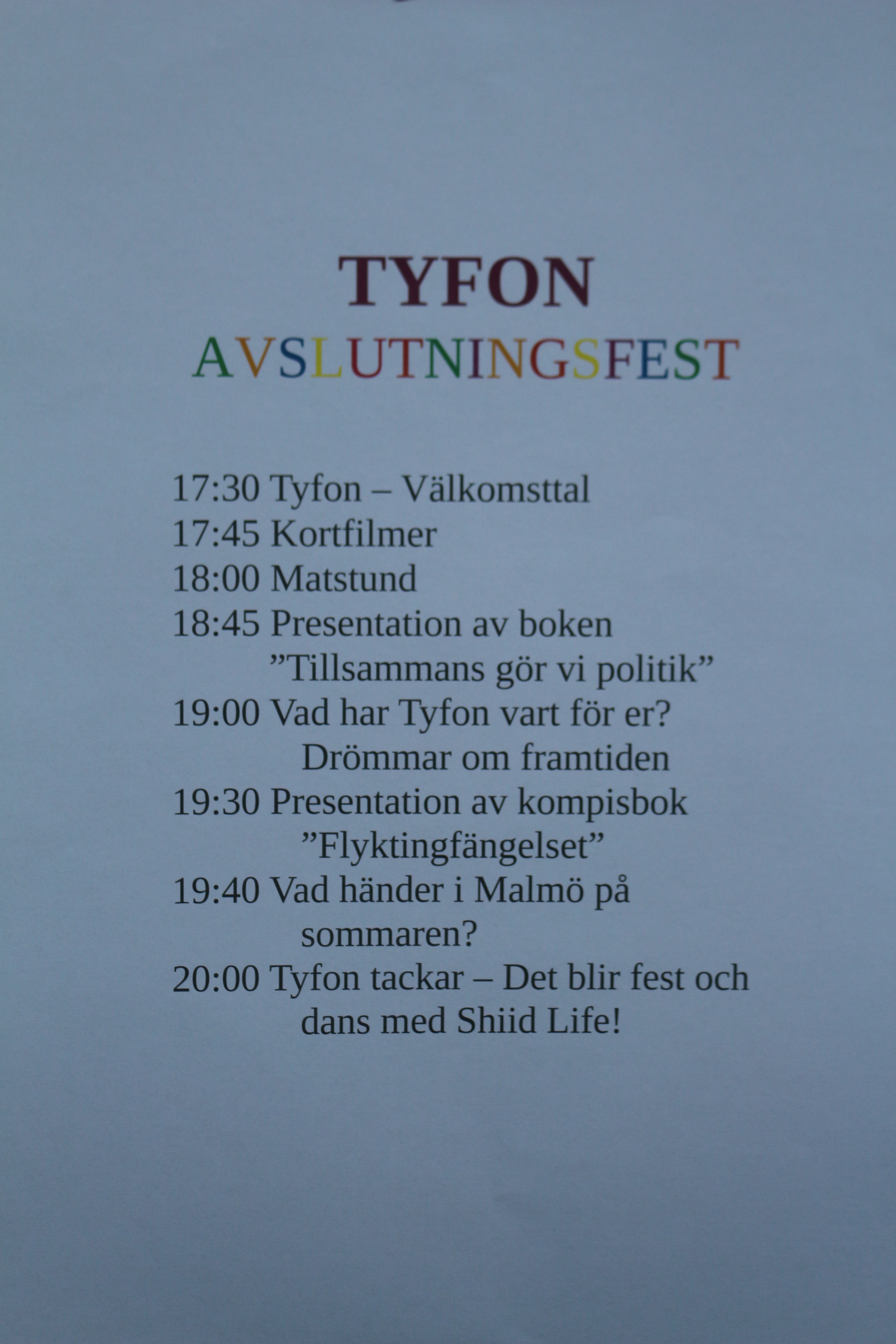 TYFON
AVSLUTNINGSFEST

17:30 Tyfon – Välkomsttal
17:45 Kortfilmer
18:00 Matstund
18:45 Presentation av boken "Tillsammans gör vi politik"
19:00 Vad har Tyfon vart för er? Drömmar om framtiden
19:30 Presentation av kompisbok "Flyktingfängelset"
19:40 Vad händer i Malmö på sommaren?
20:00 Tyfon tackar – Det blir fest och dans med Shiid Life!